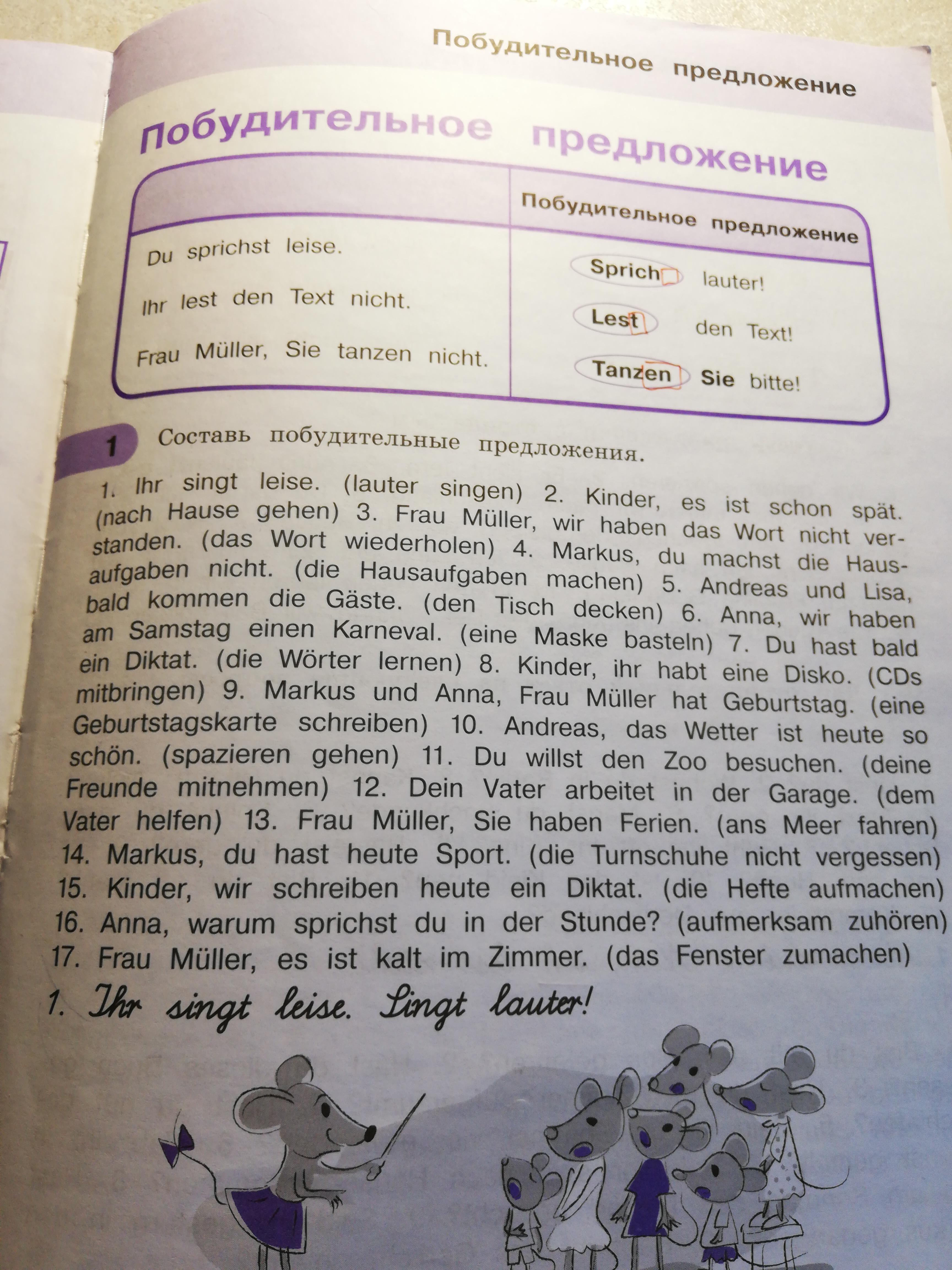 Побудительное предложение

Побудительное предложение

| | Побудительное предложение |
|---|---|
| Du sprichst leise. | Sprich lauter! |
| Ihr lest den Text nicht. | Lest den Text! |
| Frau Müller, Sie tanzen nicht. | Tanzen Sie bitte! |

1 Составь побудительные предложения.

1. Ihr singt leise. (lauter singen) 2. Kinder, es ist schon spät. (nach Hause gehen) 3. Frau Müller, wir haben das Wort nicht verstanden. (das Wort wiederholen) 4. Markus, du machst die Hausaufgaben nicht. (die Hausaufgaben machen) 5. Andreas und Lisa, bald kommen die Gäste. (den Tisch decken) 6. Anna, wir haben am Samstag einen Karneval. (eine Maske basteln) 7. Du hast bald ein Diktat. (die Wörter lernen) 8. Kinder, ihr habt eine Disko. (CDs mitbringen) 9. Markus und Anna, Frau Müller hat Geburtstag. (eine Geburtstagskarte schreiben) 10. Andreas, das Wetter ist heute so schön. (spazieren gehen) 11. Du willst den Zoo besuchen. (deine Freunde mitnehmen) 12. Dein Vater arbeitet in der Garage. (dem Vater helfen) 13. Frau Müller, Sie haben Ferien. (ans Meer fahren) 14. Markus, du hast heute Sport. (die Turnschuhe nicht vergessen) 15. Kinder, wir schreiben heute ein Diktat. (die Hefte aufmachen) 16. Anna, warum sprichst du in der Stunde? (aufmerksam zuhören) 17. Frau Müller, es ist kalt im Zimmer. (das Fenster zumachen)

1. Ihr singt leise. Singt lauter!